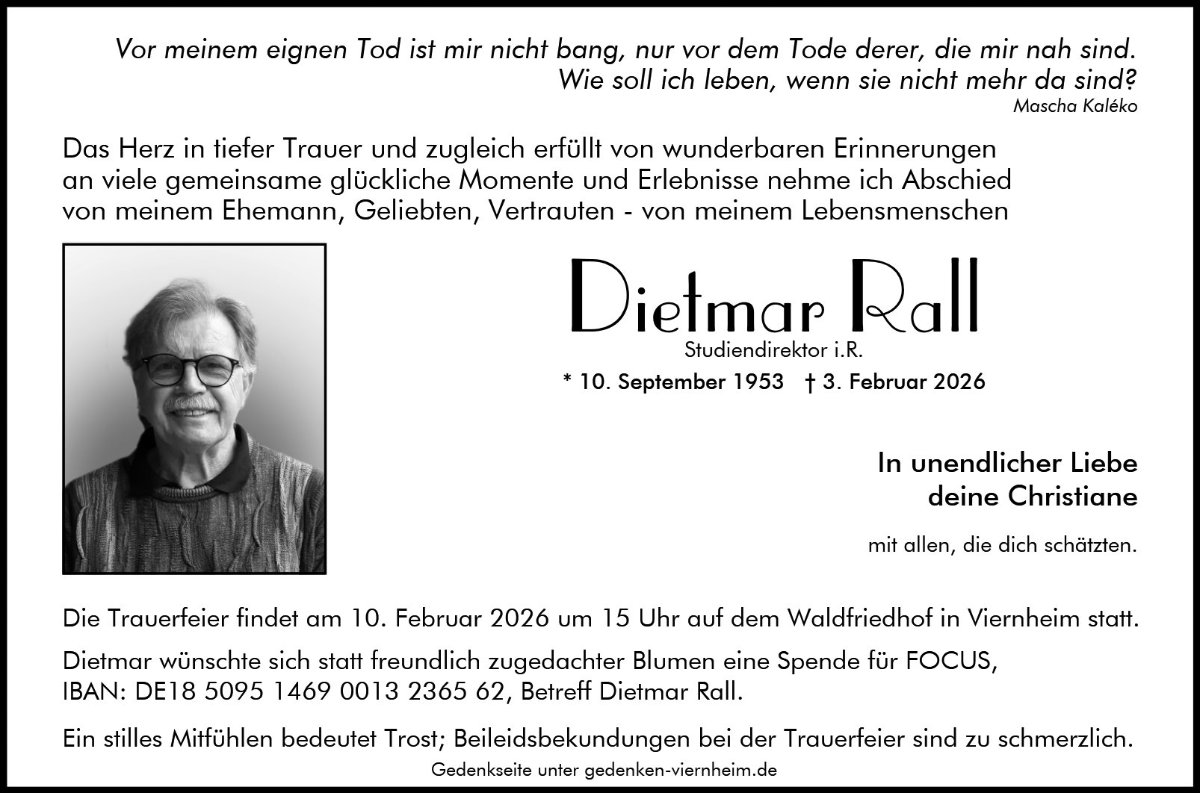 Vor meinem eignen Tod ist mir nicht bang, nur vor dem Tode derer, die mir nah sind.
Wie soll ich leben, wenn sie nicht mehr da sind?
Mascha Kaléko

Das Herz in tiefer Trauer und zugleich erfüllt von wunderbaren Erinnerungen an viele gemeinsame glückliche Momente und Erlebnisse nehme ich Abschied von meinem Ehemann, Geliebten, Vertrauten - von meinem Lebensmenschen

Dietmar Rall
Studiendirektor i.R.
* 10. September 1953 † 3. Februar 2026

In unendlicher Liebe
deine Christiane

mit allen, die dich schätzten.

Die Trauerfeier findet am 10. Februar 2026 um 15 Uhr auf dem Waldfriedhof in Viernheim statt.

Dietmar wünschte sich statt freundlich zugedachter Blumen eine Spende für FOCUS, IBAN: DE18 5095 1469 0013 2365 62, Betreff Dietmar Rall.

Ein stilles Mitfühlen bedeutet Trost; Beileidsbekundungen bei der Trauerfeier sind zu schmerzlich.

Gedenkseite unter gedenken-viernheim.de